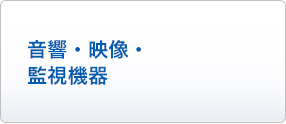 音響・映像・
監視機器